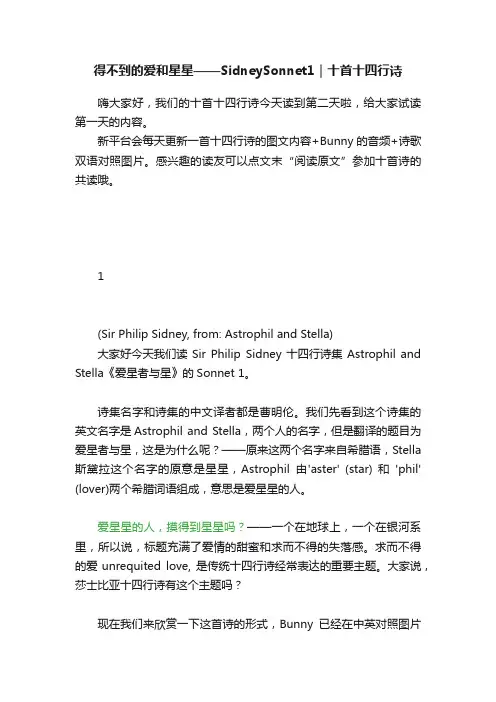 得不到的爱和星星——SidneySonnet1｜十首十四行诗

嗨大家好，我们的十首十四行诗今天读到第二天啦，给大家试读第一天的内容。

新平台会每天更新一首十四行诗的图文内容+Bunny 的音频+诗歌双语对照图片。感兴趣的读友可以点文末“阅读原文”参加十首诗的共读哦。

1

(Sir Philip Sidney, from: Astrophil and Stella)

大家好今天我们读 Sir Philip Sidney 十四行诗集 Astrophil and Stella《爱星者与星》的 Sonnet 1。

诗集名字和诗集的中文译者都是曹明伦。我们先看到这个诗集的英文名字是 Astrophil and Stella，两个人的名字，但是翻译的题目为爱星者与星，这是为什么呢？——原来这两个名字来自希腊语，Stella 斯黛拉这个名字的原意是星星，Astrophil 由'aster' (star) 和 'phil' (lover)两个希腊词语组成，意思是爱星星的人。

爱星星的人，摸得到星星吗？——一个在地球上，一个在银河系里，所以说，标题充满了爱情的甜蜜和求而不得的失落感。求而不得的爱 unrequited love, 是传统十四行诗经常表达的重要主题。大家说，莎士比亚十四行诗有这个主题吗？

现在我们来欣赏一下这首诗的形式，Bunny 已经在中英对照图片